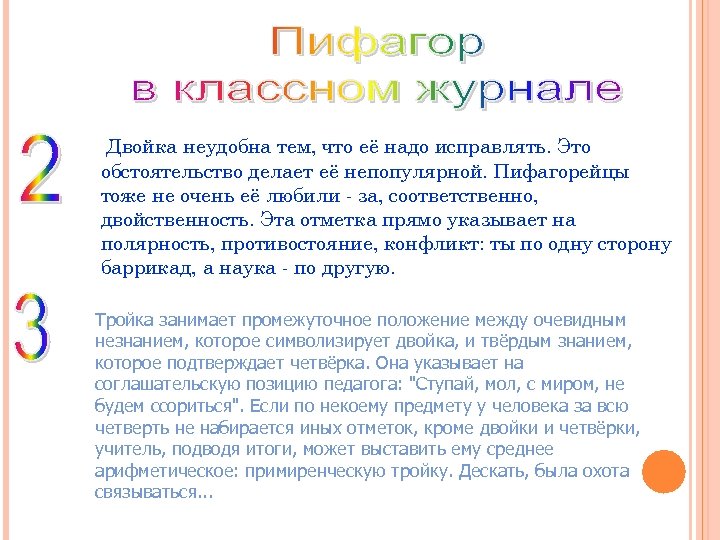 Пифагор
в классном журнале

2

Двойка неудобна тем, что её надо исправлять. Это обстоятельство делает её непопулярной. Пифагорейцы тоже не очень её любили - за, соответственно, двойственность. Эта отметка прямо указывает на полярность, противостояние, конфликт: ты по одну сторону баррикад, а наука - по другую.

3

Тройка занимает промежуточное положение между очевидным незнанием, которое символизирует двойка, и твёрдым знанием, которое подтверждает четвёрка. Она указывает на соглашательскую позицию педагога: "Ступай, мол, с миром, не будем ссориться". Если по некоему предмету у человека за всю четверть не набирается иных отметок, кроме двойки и четвёрки, учитель, подводя итоги, может выставить ему среднее арифметическое: примиренческую тройку. Дескать, была охота связываться...